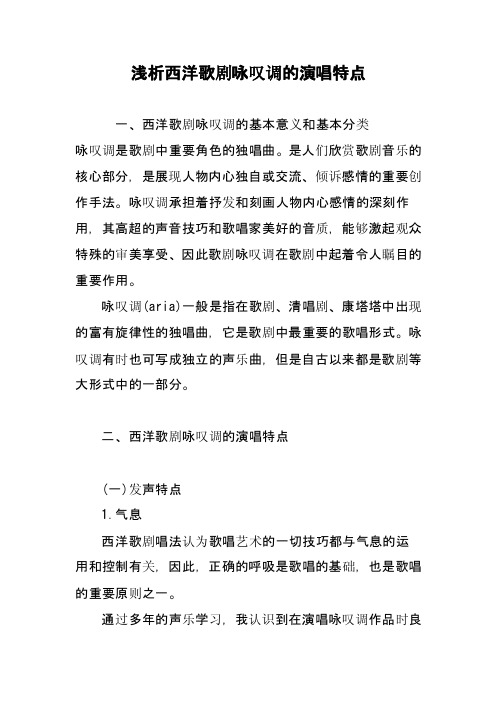 浅析西洋歌剧咏叹调的演唱特点

一、西洋歌剧咏叹调的基本意义和基本分类

咏叹调是歌剧中重要角色的独唱曲。是人们欣赏歌剧音乐的核心部分，是展现人物内心独自或交流、倾诉感情的重要创作手法。咏叹调承担着抒发和刻画人物内心感情的深刻作用，其高超的声音技巧和歌唱家美好的音质，能够激起观众特殊的审美享受、因此歌剧咏叹调在歌剧中起着令人瞩目的重要作用。

咏叹调(aria)一般是指在歌剧、清唱剧、康塔塔中出现的富有旋律性的独唱曲，它是歌剧中最重要的歌唱形式。咏叹调有时也可写成独立的声乐曲，但是自古以来都是歌剧等大形式中的一部分。

二、西洋歌剧咏叹调的演唱特点

(一)发声特点

1.气息

西洋歌剧唱法认为歌唱艺术的一切技巧都与气息的运用和控制有关，因此，正确的呼吸是歌唱的基础，也是歌唱的重要原则之一。

通过多年的声乐学习，我认识到在演唱咏叹调作品时良